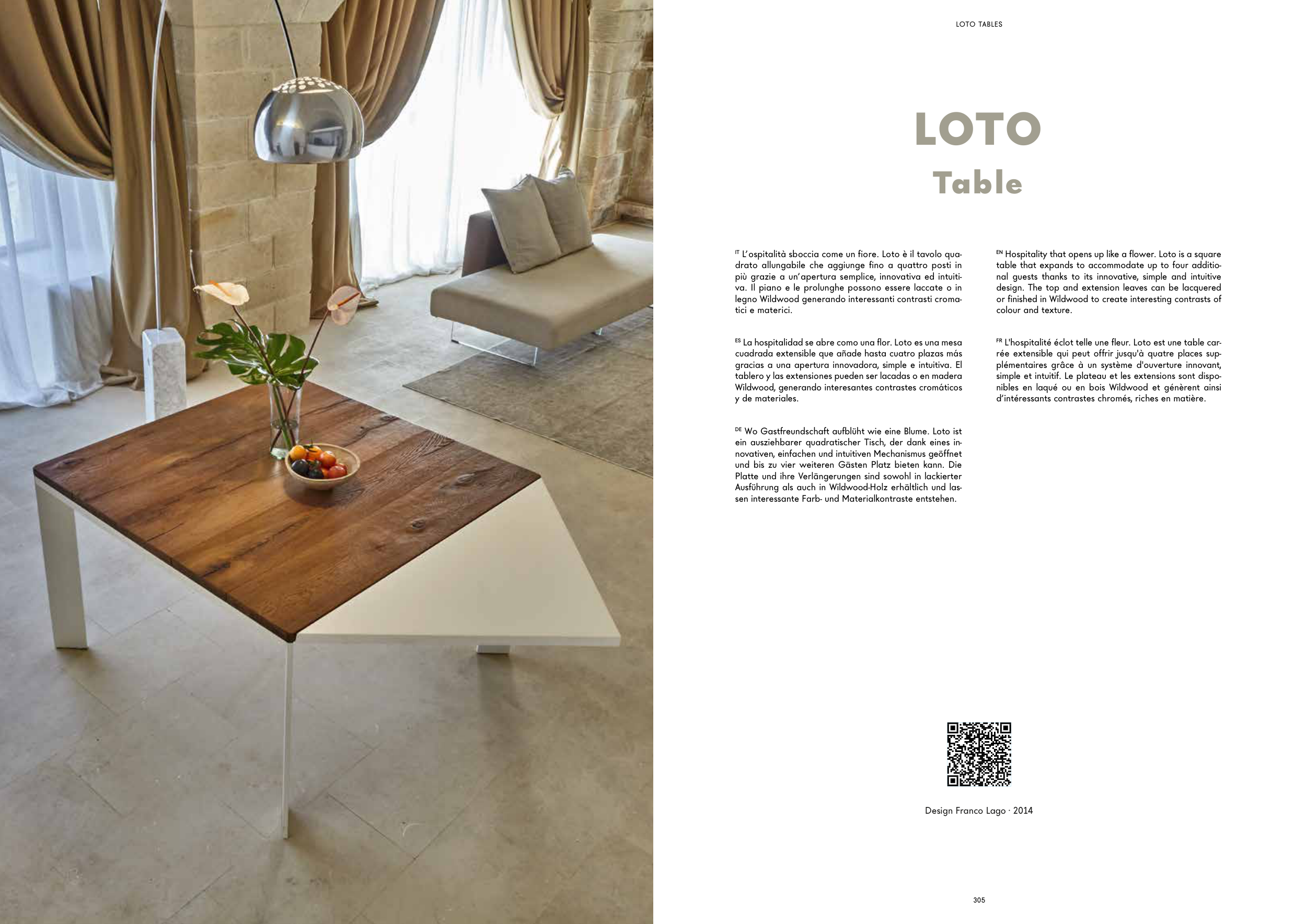 LOTO TABLES

LOTO

Table

IT L'ospitalità sboccia come un fiore. Loto è il tavolo quadrato allungabile che aggiunge fino a quattro posti in più grazie a un'apertura semplice, innovativa ed intuitiva. Il piano e le prolunghe possono essere laccate o in legno Wildwood generando interessanti contrasti cromatici e materici.

ES La hospitalidad se abre como una flor. Loto es una mesa cuadrada extensible que añade hasta cuatro plazas más gracias a una apertura innovadora, simple e intuitiva. El tablero y las extensiones pueden ser lacadas o en madera Wildwood, generando interesantes contrastes cromáticos y de materiales.

DE Wo Gastfreundschaft aufblüht wie eine Blume. Loto ist ein ausziehbarer quadratischer Tisch, der dank eines innovativen, einfachen und intuitiven Mechanismus geöffnet und bis zu vier weiteren Gästen Platz bieten kann. Die Platte und ihre Verlängerungen sind sowohl in lackierter Ausführung als auch in Wildwood-Holz erhältlich und lassen interessante Farb- und Materialkontraste entstehen.

EN Hospitality that opens up like a flower. Loto is a square table that expands to accommodate up to four additional guests thanks to its innovative, simple and intuitive design. The top and extension leaves can be lacquered or finished in Wildwood to create interesting contrasts of colour and texture.

FR L'hospitalité éclot telle une fleur. Loto est une table carrée extensible qui peut offrir jusqu'à quatre places supplémentaires grâce à un système d'ouverture innovant, simple et intuitif. Le plateau et les extensions sont disponibles en laqué ou en bois Wildwood et génèrent ainsi d'intéressants contrastes chromés, riches en matière.

Design Franco Lago · 2014

305